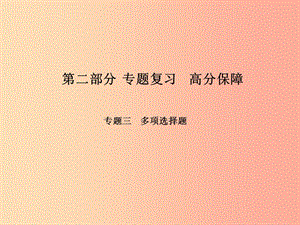 第二部分 专题复习 高分保障

专题三 多项选择题